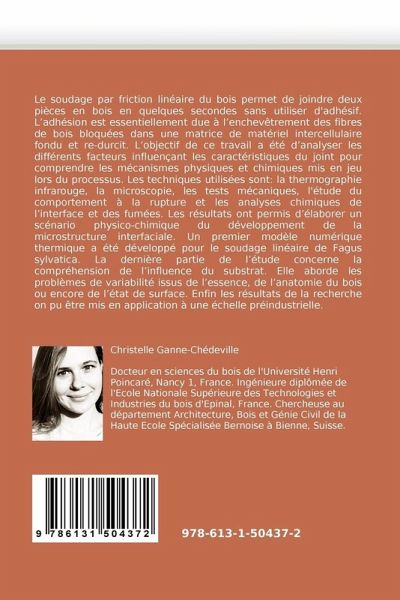 Le soudage par friction linéaire du bois permet de joindre deux pièces en bois en quelques secondes sans utiliser d'adhésif. L'adhésion est essentiellement due à l'enchevêtrement des fibres de bois bloquées dans une matrice de matériel intercellulaire fondu et re-durcit. L'objectif de ce travail a été d'analyser les différents facteurs influençant les caractéristiques du joint pour comprendre les mécanismes physiques et chimiques mis en jeu lors du processus. Les techniques utilisées sont: la thermographie infrarouge, la microscopie, les tests mécaniques, l'étude du comportement à la rupture et les analyses chimiques de l'interface et des fumées. Les résultats ont permis d'élaborer un scénario physico-chimique du développement de la microstructure interfaciale. Un premier modèle numérique thermique a été développé pour le soudage linéaire de Fagus sylvatica. La dernière partie de l'étude concerne la compréhension de l'influence du substrat. Elle aborde les problèmes de variabilité issus de l'essence, de l'anatomie du bois ou encore de l'état de surface. Enfin les résultats de la recherche on pu être mis en application à une échelle préindustrielle.

Christelle Ganne-Chédeville

Docteur en sciences du bois de l'Université Henri Poincaré, Nancy 1, France. Ingénieure diplômée de l'Ecole Nationale Supérieure des Technologies et Industries du bois d'Epinal, France. Chercheuse au département Architecture, Bois et Génie Civil de la Haute Ecole Spécialisée Bernoise à Bienne, Suisse.

9 786131 504372

978-613-1-50437-2